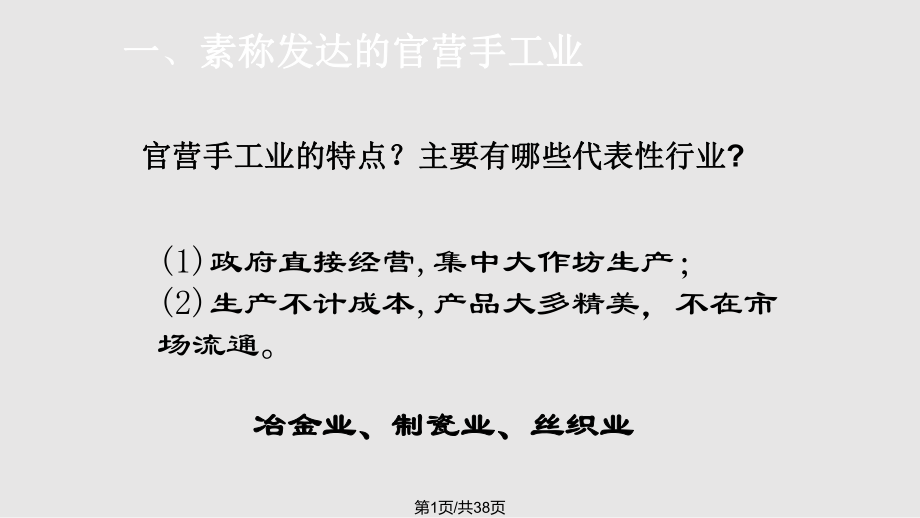 一、素称发达的官营手工业

官营手工业的特点？主要有哪些代表性行业?

(1) 政府直接经营, 集中大作坊生产；
(2) 生产不计成本, 产品大多精美，不在市场流通。

冶金业、制瓷业、丝织业

第1页/共38页